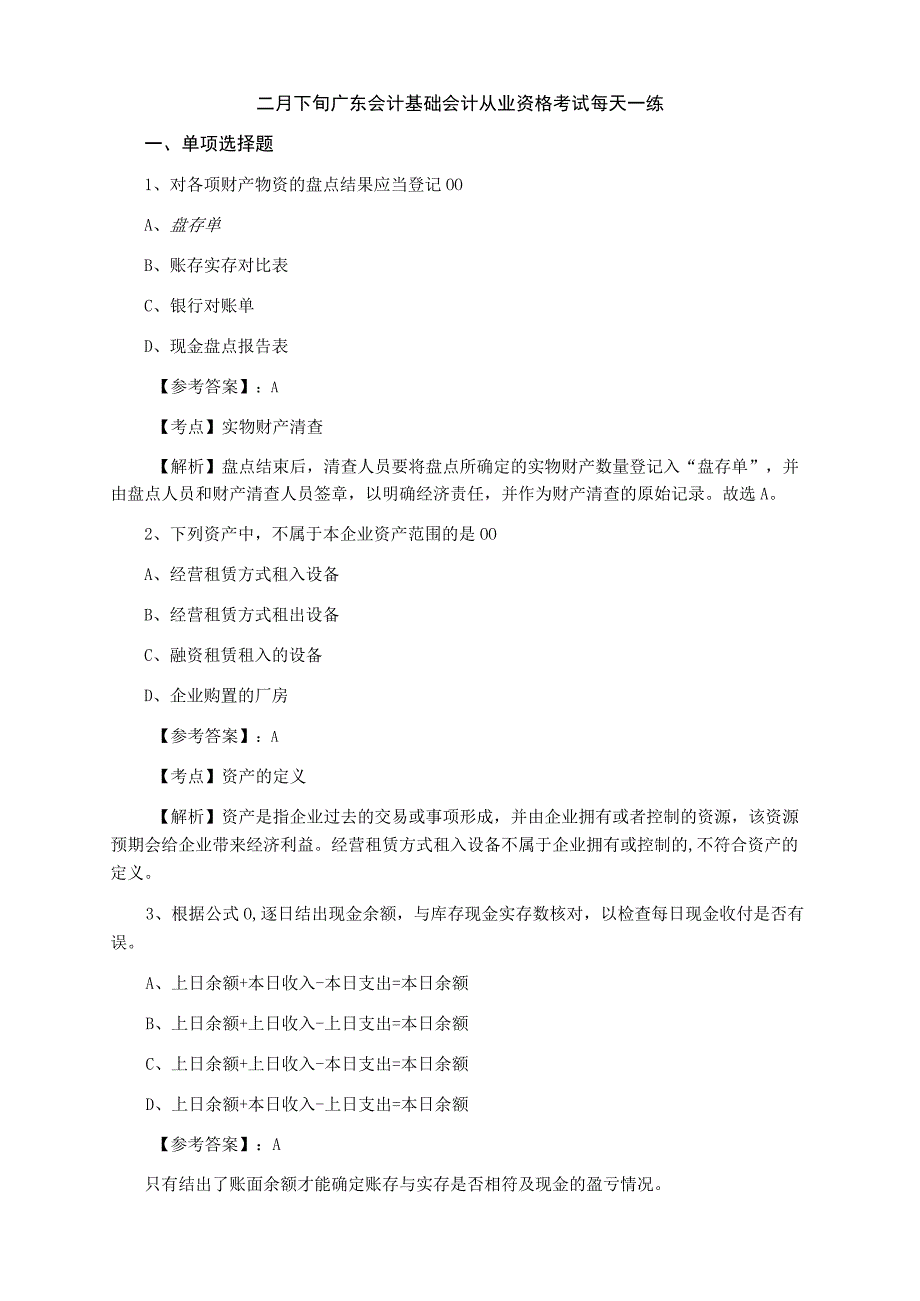 二月下旬广东会计基础会计从业资格考试每天一练

一、单项选择题

1、对各项财产物资的盘点结果应当登记00

A、盘存单

B、账存实存对比表

C、银行对账单

D、现金盘点报告表

【参考答案】：A

【考点】实物财产清查

【解析】盘点结束后，清查人员要将盘点所确定的实物财产数量登记入“盘存单”，并由盘点人员和财产清查人员签章，以明确经济责任，并作为财产清查的原始记录。故选A。

2、下列资产中，不属于本企业资产范围的是00

A、经营租赁方式租入设备

B、经营租赁方式租出设备

C、融资租赁租入的设备

D、企业购置的厂房

【参考答案】：A

【考点】资产的定义

【解析】资产是指企业过去的交易或事项形成，并由企业拥有或者控制的资源，该资源预期会给企业带来经济利益。经营租赁方式租入设备不属于企业拥有或控制的,不符合资产的定义。

3、根据公式0,逐日结出现金余额，与库存现金实存数核对，以检查每日现金收付是否有误。

A、上日余额+本日收入-本日支出=本日余额

B、上日余额+上日收入-上日支出=本日余额

C、上日余额+上日收入-本日支出=本日余额

D、上日余额+本日收入-上日支出=本日余额

【参考答案】：A

只有结出了账面余额才能确定账存与实存是否相符及现金的盈亏情况。